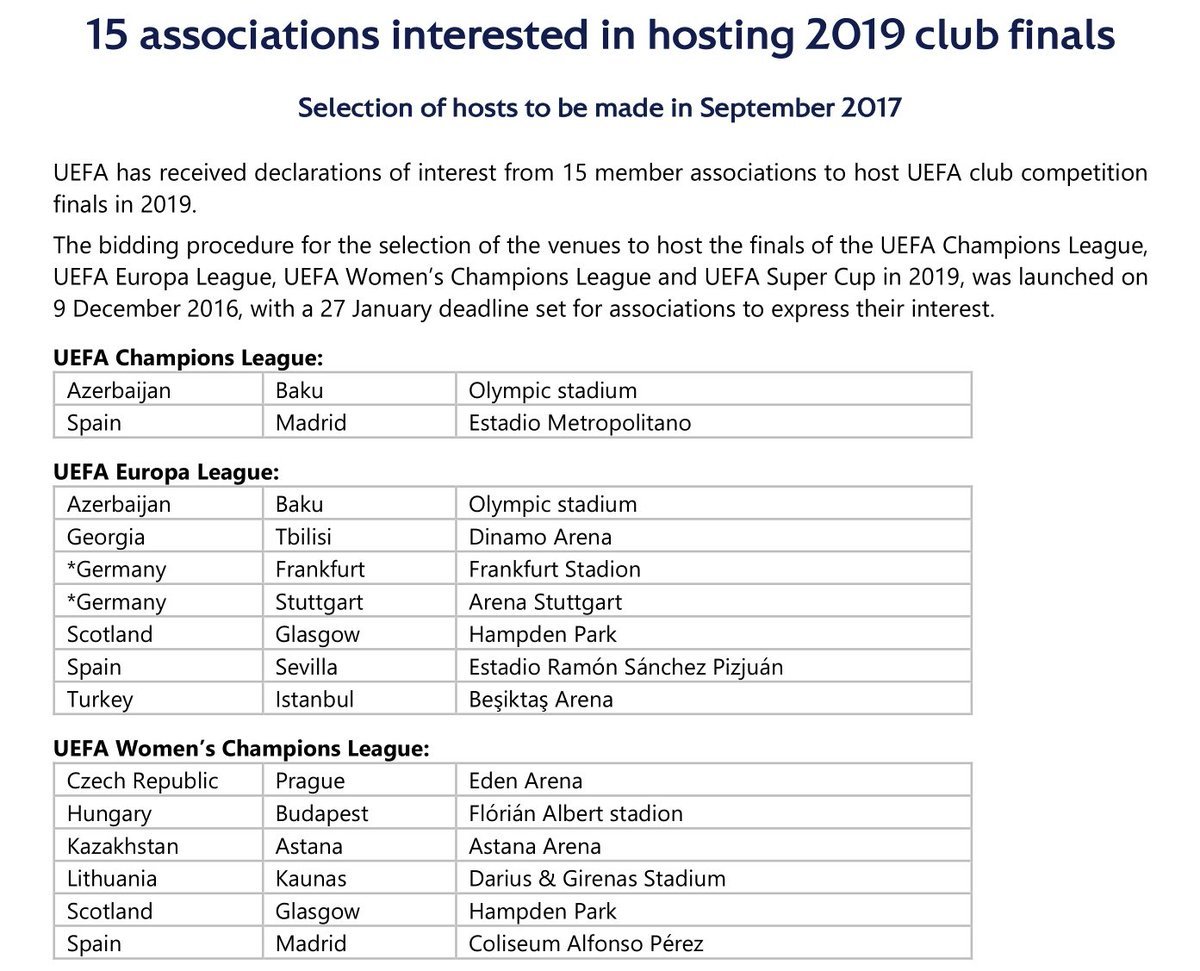 15 associations interested in hosting 2019 club finals

Selection of hosts to be made in September 2017

UEFA has received declarations of interest from 15 member associations to host UEFA club competition finals in 2019.

The bidding procedure for the selection of the venues to host the finals of the UEFA Champions League, UEFA Europa League, UEFA Women's Champions League and UEFA Super Cup in 2019, was launched on 9 December 2016, with a 27 January deadline set for associations to express their interest.

UEFA Champions League:

| Azerbaijan | Baku | Olympic stadium |
|---|---|---|
| Spain | Madrid | Estadio Metropolitano |

UEFA Europa League:

| Azerbaijan | Baku | Olympic stadium |
|---|---|---|
| Georgia | Tbilisi | Dinamo Arena |
| *Germany | Frankfurt | Frankfurt Stadion |
| *Germany | Stuttgart | Arena Stuttgart |
| Scotland | Glasgow | Hampden Park |
| Spain | Sevilla | Estadio Ramón Sánchez Pizjuán |
| Turkey | Istanbul | Beşiktaş Arena |

UEFA Women's Champions League:

| Czech Republic | Prague | Eden Arena |
|---|---|---|
| Hungary | Budapest | Flórián Albert stadion |
| Kazakhstan | Astana | Astana Arena |
| Lithuania | Kaunas | Darius & Girenas Stadium |
| Scotland | Glasgow | Hampden Park |
| Spain | Madrid | Coliseum Alfonso Pérez |